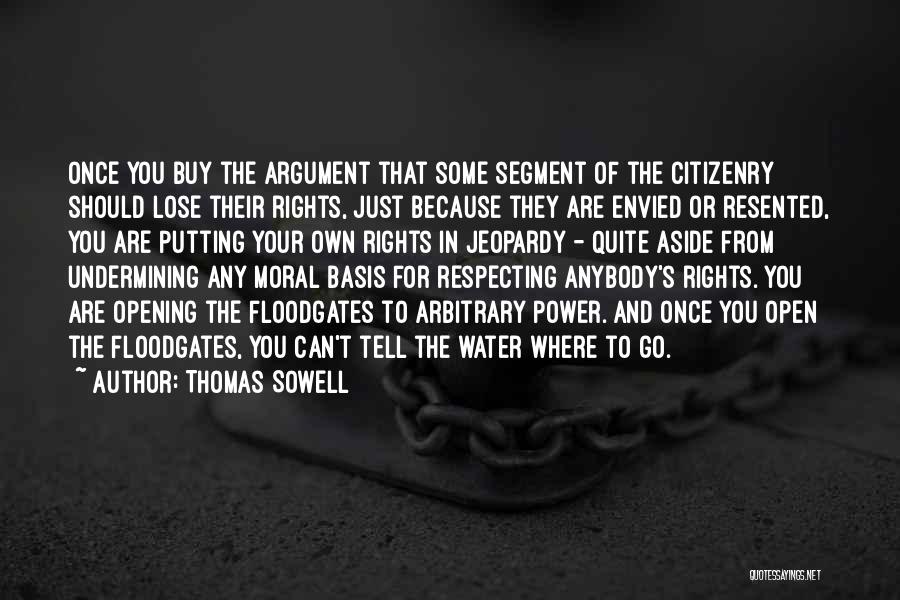 ONCE YOU BUY THE ARGUMENT THAT SOME SEGMENT OF THE CITIZENRY SHOULD LOSE THEIR RIGHTS, JUST BECAUSE THEY ARE ENVIED OR RESENTED, YOU ARE PUTTING YOUR OWN RIGHTS IN JEOPARDY - QUITE ASIDE FROM UNDERMINING ANY MORAL BASIS FOR RESPECTING ANYBODY'S RIGHTS. YOU ARE OPENING THE FLOODGATES TO ARBITRARY POWER. AND ONCE YOU OPEN THE FLOODGATES, YOU CAN'T TELL THE WATER WHERE TO GO.
~ AUTHOR: THOMAS SOWELL

QUOTESSAYINGS.NET